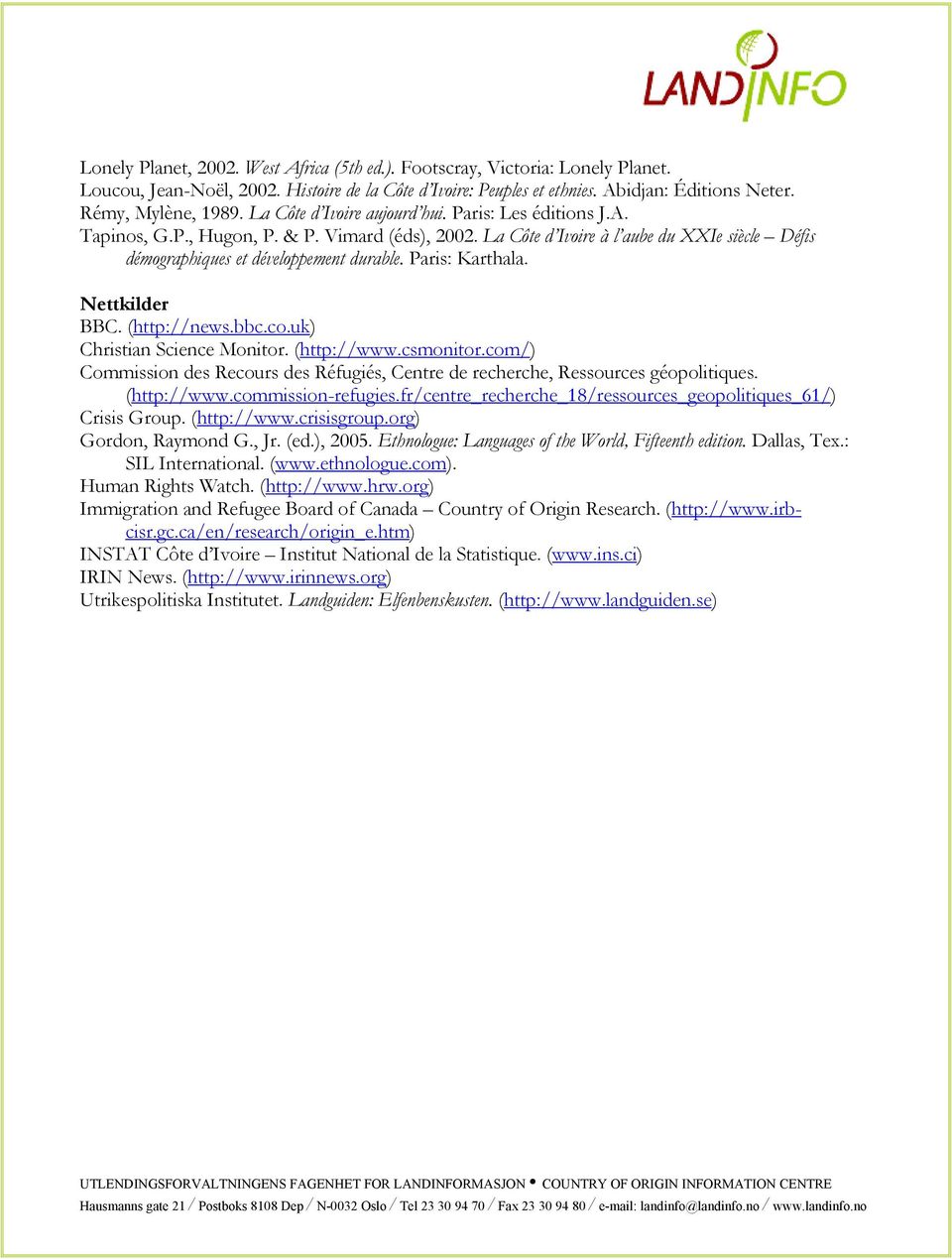 LANDINFO

Lonely Planet, 2002. West Africa (5th ed.). Footscray, Victoria: Lonely Planet.
Loucou, Jean-Noël, 2002. Histoire de la Côte d'Ivoire: Peuples et ethnies. Abidjan: Éditions Neter.
Rémy, Mylène, 1989. La Côte d'Ivoire aujourd'hui. Paris: Les éditions J.A.
Tapinos, G.P., Hugon, P. & P. Vimard (éds), 2002. La Côte d'Ivoire à l'aube du XXIe siècle – Défis démographiques et développement durable. Paris: Karthala.

Nettkilder
BBC. (http://news.bbc.co.uk)
Christian Science Monitor. (http://www.csmonitor.com/)
Commission des Recours des Réfugiés, Centre de recherche, Ressources géopolitiques. (http://www.commission-refugies.fr/centre_recherche_18/ressources_geopolitiques_61/)
Crisis Group. (http://www.crisisgroup.org)
Gordon, Raymond G., Jr. (ed.), 2005. Ethnologue: Languages of the World, Fifteenth edition. Dallas, Tex.: SIL International. (www.ethnologue.com).
Human Rights Watch. (http://www.hrw.org)
Immigration and Refugee Board of Canada – Country of Origin Research. (http://www.irb-cisr.gc.ca/en/research/origin_e.htm)
INSTAT Côte d'Ivoire – Institut National de la Statistique. (www.ins.ci)
IRIN News. (http://www.irinnews.org)
Utrikespolitiska Institutet. Landguiden: Elfenbenskusten. (http://www.landguiden.se)

UTLENDINGSFORVALTNINGENS FAGENHET FOR LANDINFORMASJON • COUNTRY OF ORIGIN INFORMATION CENTRE
Hausmanns gate 21 / Postboks 8108 Dep / N-0032 Oslo / Tel 23 30 94 70 / Fax 23 30 94 80 / e-mail: landinfo@landinfo.no / www.landinfo.no